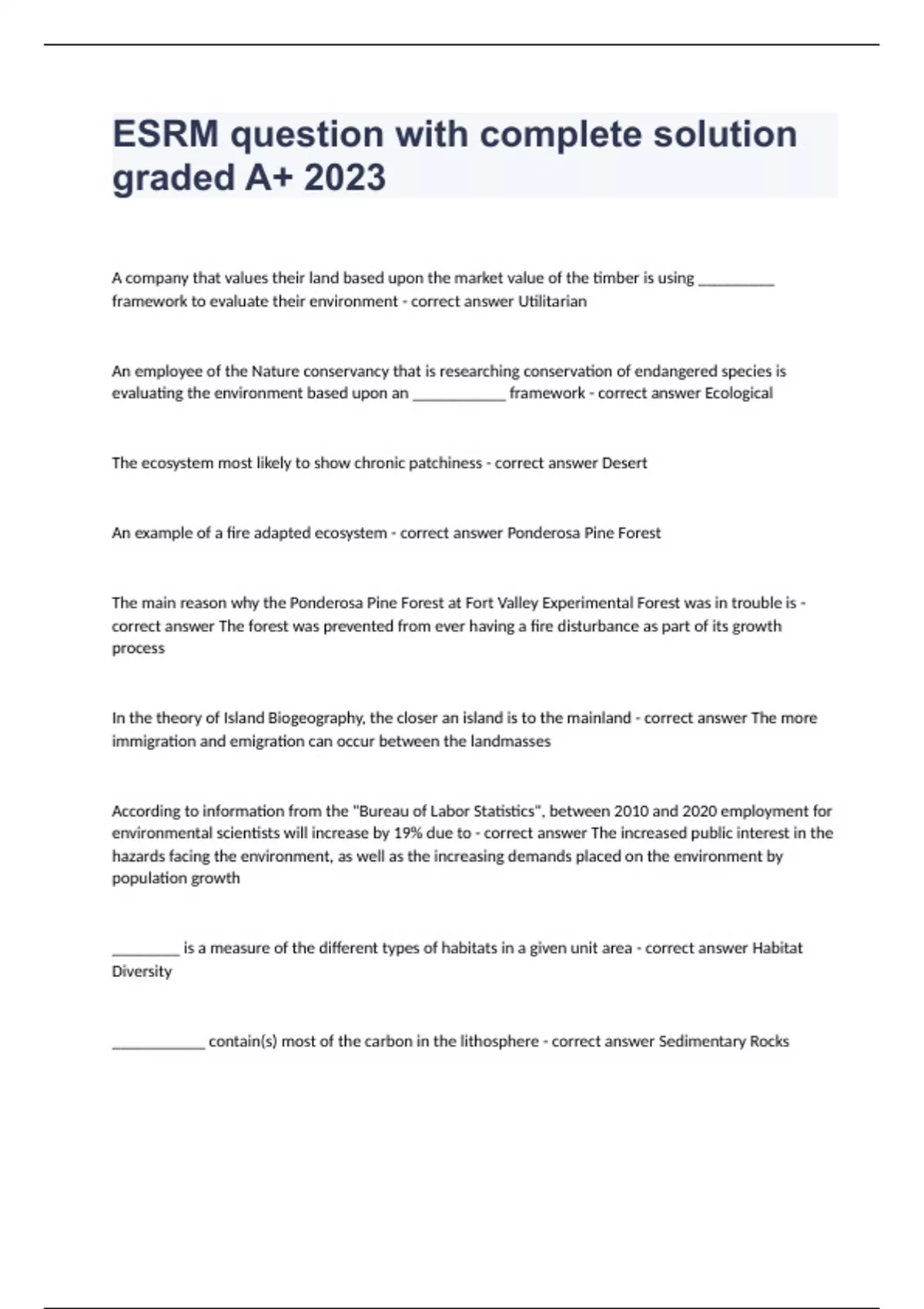 ESRM question with complete solution graded A+ 2023

A company that values their land based upon the market value of the timber is using __________ framework to evaluate their environment - correct answer Utilitarian

An employee of the Nature conservancy that is researching conservation of endangered species is evaluating the environment based upon an ____________ framework - correct answer Ecological

The ecosystem most likely to show chronic patchiness - correct answer Desert

An example of a fire adapted ecosystem - correct answer Ponderosa Pine Forest

The main reason why the Ponderosa Pine Forest at Fort Valley Experimental Forest was in trouble is - correct answer The forest was prevented from ever having a fire disturbance as part of its growth process

In the theory of Island Biogeography, the closer an island is to the mainland - correct answer The more immigration and emigration can occur between the landmasses

According to information from the "Bureau of Labor Statistics", between 2010 and 2020 employment for environmental scientists will increase by 19% due to - correct answer The increased public interest in the hazards facing the environment, as well as the increasing demands placed on the environment by population growth

_________ is a measure of the different types of habitats in a given unit area - correct answer Habitat Diversity

____________ contain(s) most of the carbon in the lithosphere - correct answer Sedimentary Rocks